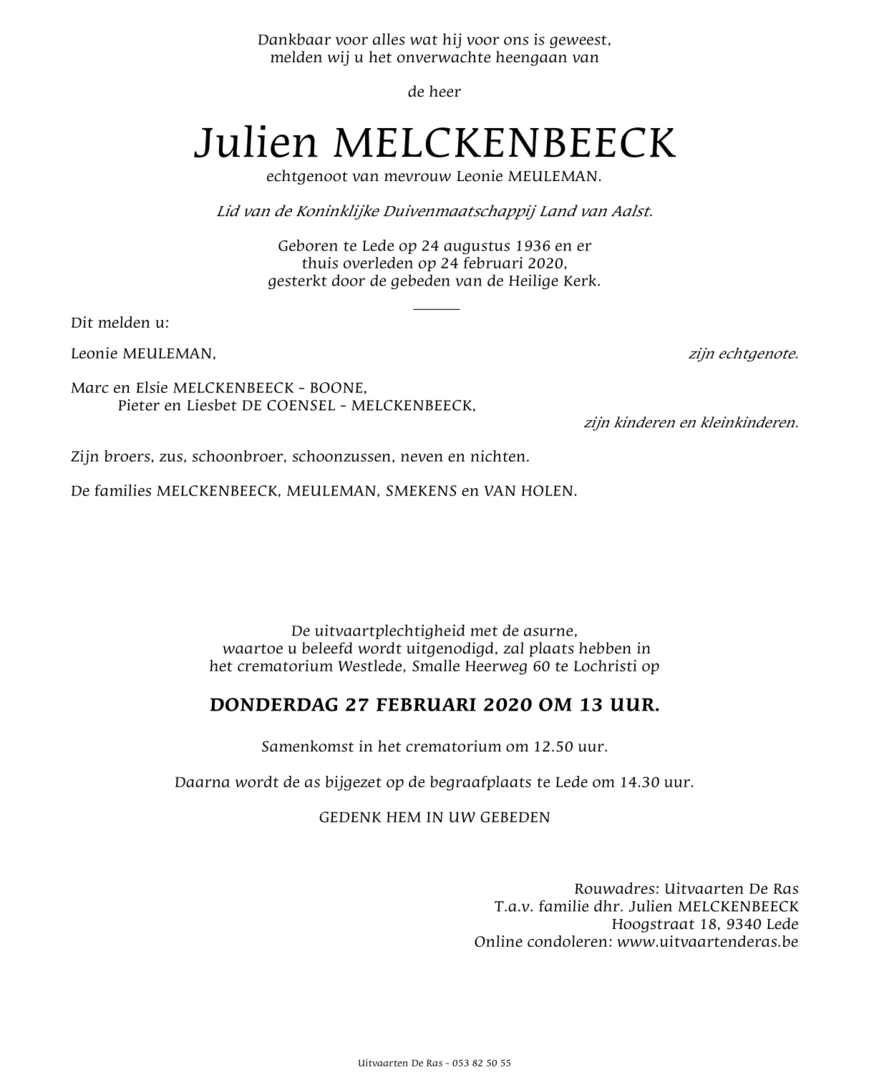 Dankbaar voor alles wat hij voor ons is geweest, melden wij u het onverwachte heengaan van

de heer

Julien MELCKENBEECK

echtgenoot van mevrouw Leonie MEULEMAN.

Lid van de Koninklijke Duivenmaatschappij Land van Aalst.

Geboren te Lede op 24 augustus 1936 en er thuis overleden op 24 februari 2020, gesterkt door de gebeden van de Heilige Kerk.

Dit melden u:

Leonie MEULEMAN, zijn echtgenote.

Marc en Elsie MELCKENBEECK - BOONE,
Pieter en Liesbet DE COENSEL - MELCKENBEECK,
zijn kinderen en kleinkinderen.

Zijn broers, zus, schoonbroer, schoonzussen, neven en nichten.

De families MELCKENBEECK, MEULEMAN, SMEKENS en VAN HOLEN.

De uitvaartplechtigheid met de asurne, waartoe u beleefd wordt uitgenodigd, zal plaats hebben in het crematorium Westlede, Smalle Heerweg 60 te Lochristi op

DONDERDAG 27 FEBRUARI 2020 OM 13 UUR.

Samenkomst in het crematorium om 12.50 uur.

Daarna wordt de as bijgezet op de begraafplaats te Lede om 14.30 uur.

GEDENK HEM IN UW GEBEDEN

Rouwadres: Uitvaarten De Ras
T.a.v. familie dhr. Julien MELCKENBEECK
Hoogstraat 18, 9340 Lede
Online condoleren: www.uitvaartenderas.be

Uitvaarten De Ras - 053 82 50 55